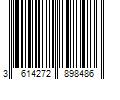 3 614272 898486